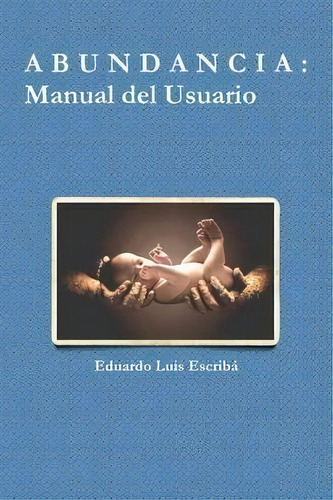 ABUNDANCIA:
Manual del Usuario

Eduardo Luis Escribà